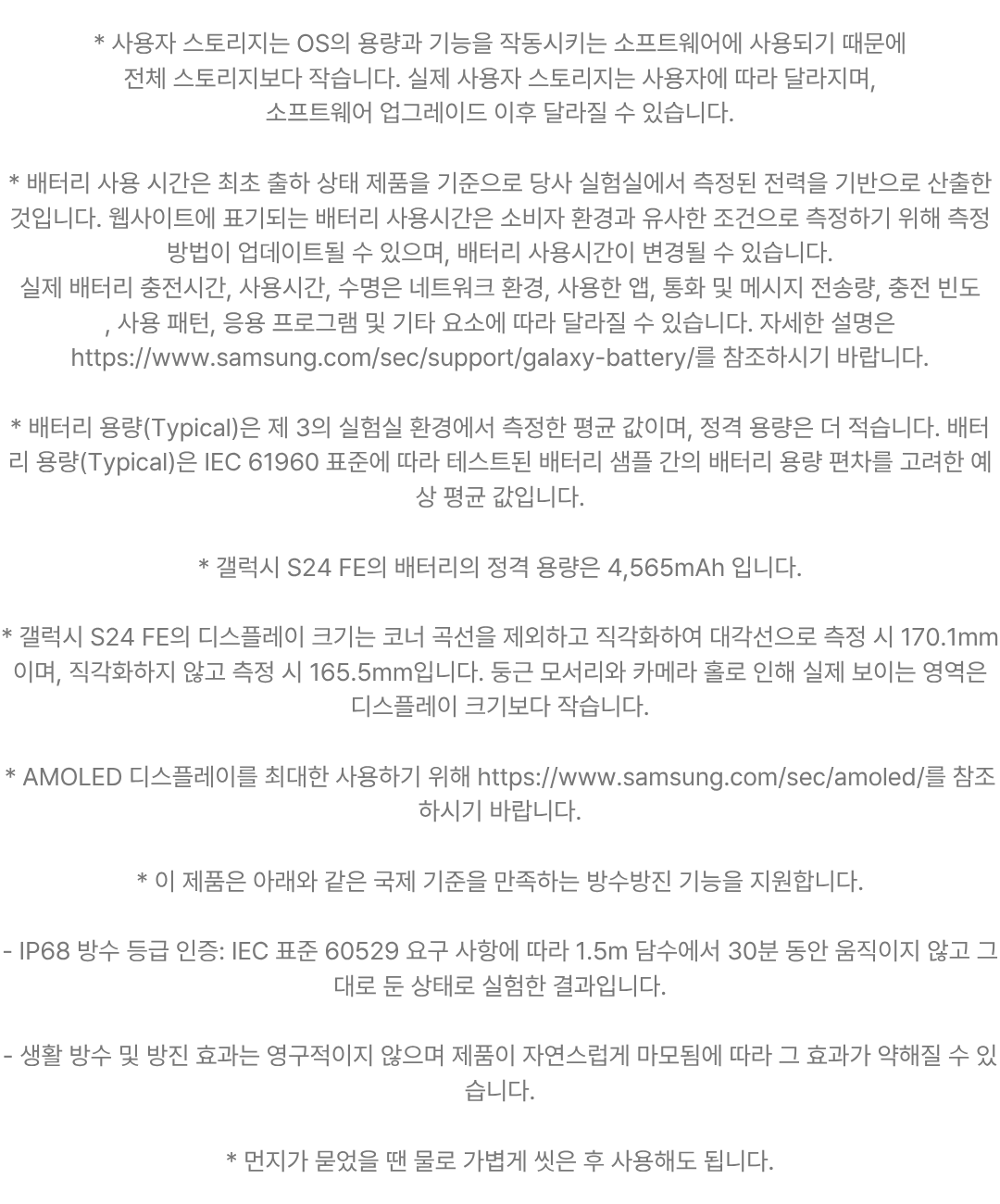 * 사용자 스토리지는 OS의 용량과 기능을 작동시키는 소프트웨어에 사용되기 때문에 전체 스토리지보다 작습니다. 실제 사용자 스토리지는 사용자에 따라 달라지며, 소프트웨어 업그레이드 이후 달라질 수 있습니다.

* 배터리 사용 시간은 최초 출하 상태 제품을 기준으로 당사 실험실에서 측정된 전력을 기반으로 산출한 것입니다. 웹사이트에 표기되는 배터리 사용시간은 소비자 환경과 유사한 조건으로 측정하기 위해 측정 방법이 업데이트될 수 있으며, 배터리 사용시간이 변경될 수 있습니다.
실제 배터리 충전시간, 사용시간, 수명은 네트워크 환경, 사용한 앱, 통화 및 메시지 전송량, 충전 빈도 , 사용 패턴, 응용 프로그램 및 기타 요소에 따라 달라질 수 있습니다. 자세한 설명은 https://www.samsung.com/sec/support/galaxy-battery/를 참조하시기 바랍니다.

* 배터리 용량(Typical)은 제 3의 실험실 환경에서 측정한 평균 값이며, 정격 용량은 더 적습니다. 배터리 용량(Typical)은 IEC 61960 표준에 따라 테스트된 배터리 샘플 간의 배터리 용량 편차를 고려한 예상 평균 값입니다.

* 갤럭시 S24 FE의 배터리의 정격 용량은 4,565mAh 입니다.

* 갤럭시 S24 FE의 디스플레이 크기는 코너 곡선을 제외하고 직각화하여 대각선으로 측정 시 170.1mm이며, 직각화하지 않고 측정 시 165.5mm입니다. 둥근 모서리와 카메라 홀로 인해 실제 보이는 영역은 디스플레이 크기보다 작습니다.

* AMOLED 디스플레이를 최대한 사용하기 위해 https://www.samsung.com/sec/amoled/를 참조하시기 바랍니다.

* 이 제품은 아래와 같은 국제 기준을 만족하는 방수방진 기능을 지원합니다.

- IP68 방수 등급 인증: IEC 표준 60529 요구 사항에 따라 1.5m 담수에서 30분 동안 움직이지 않고 그대로 둔 상태로 실험한 결과입니다.

- 생활 방수 및 방진 효과는 영구적이지 않으며 제품이 자연스럽게 마모됨에 따라 그 효과가 약해질 수 있습니다.

* 먼지가 묻었을 땐 물로 가볍게 씻은 후 사용해도 됩니다.